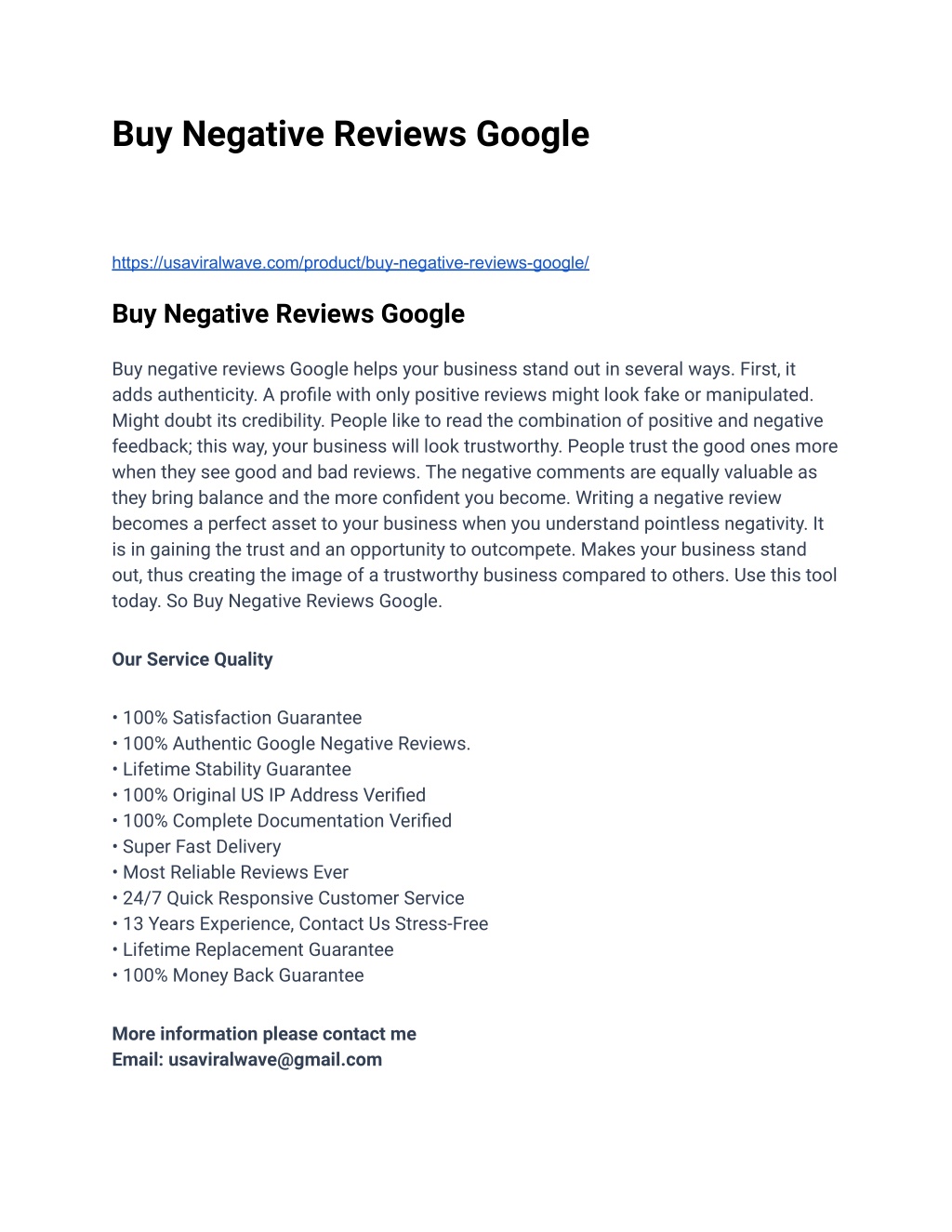 Buy Negative Reviews Google

https://usaviralwave.com/product/buy-negative-reviews-google/

Buy Negative Reviews Google

Buy negative reviews Google helps your business stand out in several ways. First, it adds authenticity. A profile with only positive reviews might look fake or manipulated. Might doubt its credibility. People like to read the combination of positive and negative feedback; this way, your business will look trustworthy. People trust the good ones more when they see good and bad reviews. The negative comments are equally valuable as they bring balance and the more confident you become. Writing a negative review becomes a perfect asset to your business when you understand pointless negativity. It is in gaining the trust and an opportunity to outcompete. Makes your business stand out, thus creating the image of a trustworthy business compared to others. Use this tool today. So Buy Negative Reviews Google.

Our Service Quality

• 100% Satisfaction Guarantee
• 100% Authentic Google Negative Reviews.
• Lifetime Stability Guarantee
• 100% Original US IP Address Verified
• 100% Complete Documentation Verified
• Super Fast Delivery
• Most Reliable Reviews Ever
• 24/7 Quick Responsive Customer Service
• 13 Years Experience, Contact Us Stress-Free
• Lifetime Replacement Guarantee
• 100% Money Back Guarantee

More information please contact me
Email: usaviralwave@gmail.com